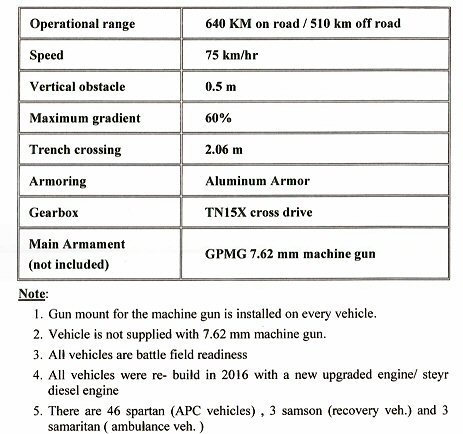 | Operational range | 640 KM on road / 510 km off road |
|---|---|
| Speed | 75 km/hr |
| Vertical obstacle | 0.5 m |
| Maximum gradient | 60% |
| Trench crossing | 2.06 m |
| Armoring | Aluminum Armor |
| Gearbox | TN15X cross drive |
| Main Armament (not included) | GPMG 7.62 mm machine gun |

Note:

1. Gun mount for the machine gun is installed on every vehicle.
2. Vehicle is not supplied with 7.62 mm machine gun.
3. All vehicles are battle field readiness
4. All vehicles were re- build in 2016 with a new upgraded engine/ steyr diesel engine
5. There are 46 spartan (APC vehicles) , 3 samson (recovery veh.) and 3 samaritan ( ambulance veh. )